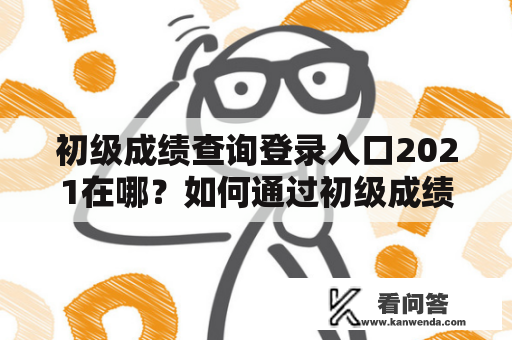 初级成绩查询登录入口2021在哪？如何通过初级成绩

看问答
www.kanwenda.com